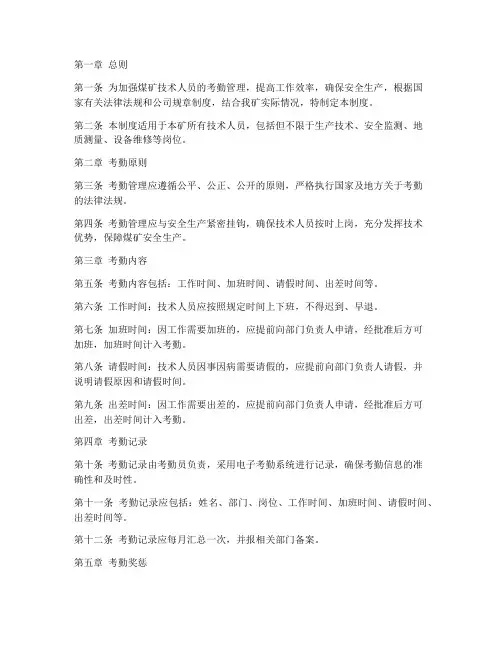 第一章 总则

第一条 为加强煤矿技术人员的考勤管理，提高工作效率，确保安全生产，根据国家有关法律法规和公司规章制度，结合我矿实际情况，特制定本制度。

第二条 本制度适用于本矿所有技术人员，包括但不限于生产技术、安全监测、地质测量、设备维修等岗位。

第二章 考勤原则

第三条 考勤管理应遵循公平、公正、公开的原则，严格执行国家及地方关于考勤的法律法规。

第四条 考勤管理应与安全生产紧密挂钩，确保技术人员按时上岗，充分发挥技术优势，保障煤矿安全生产。

第三章 考勤内容

第五条 考勤内容包括：工作时间、加班时间、请假时间、出差时间等。

第六条 工作时间：技术人员应按照规定时间上下班，不得迟到、早退。

第七条 加班时间：因工作需要加班的，应提前向部门负责人申请，经批准后方可加班，加班时间计入考勤。

第八条 请假时间：技术人员因事因病需要请假的，应提前向部门负责人请假，并说明请假原因和请假时间。

第九条 出差时间：因工作需要出差的，应提前向部门负责人申请，经批准后方可出差，出差时间计入考勤。

第四章 考勤记录

第十条 考勤记录由考勤员负责，采用电子考勤系统进行记录，确保考勤信息的准确性和及时性。

第十一条 考勤记录应包括：姓名、部门、岗位、工作时间、加班时间、请假时间、出差时间等。

第十二条 考勤记录应每月汇总一次，并报相关部门备案。

第五章 考勤奖惩